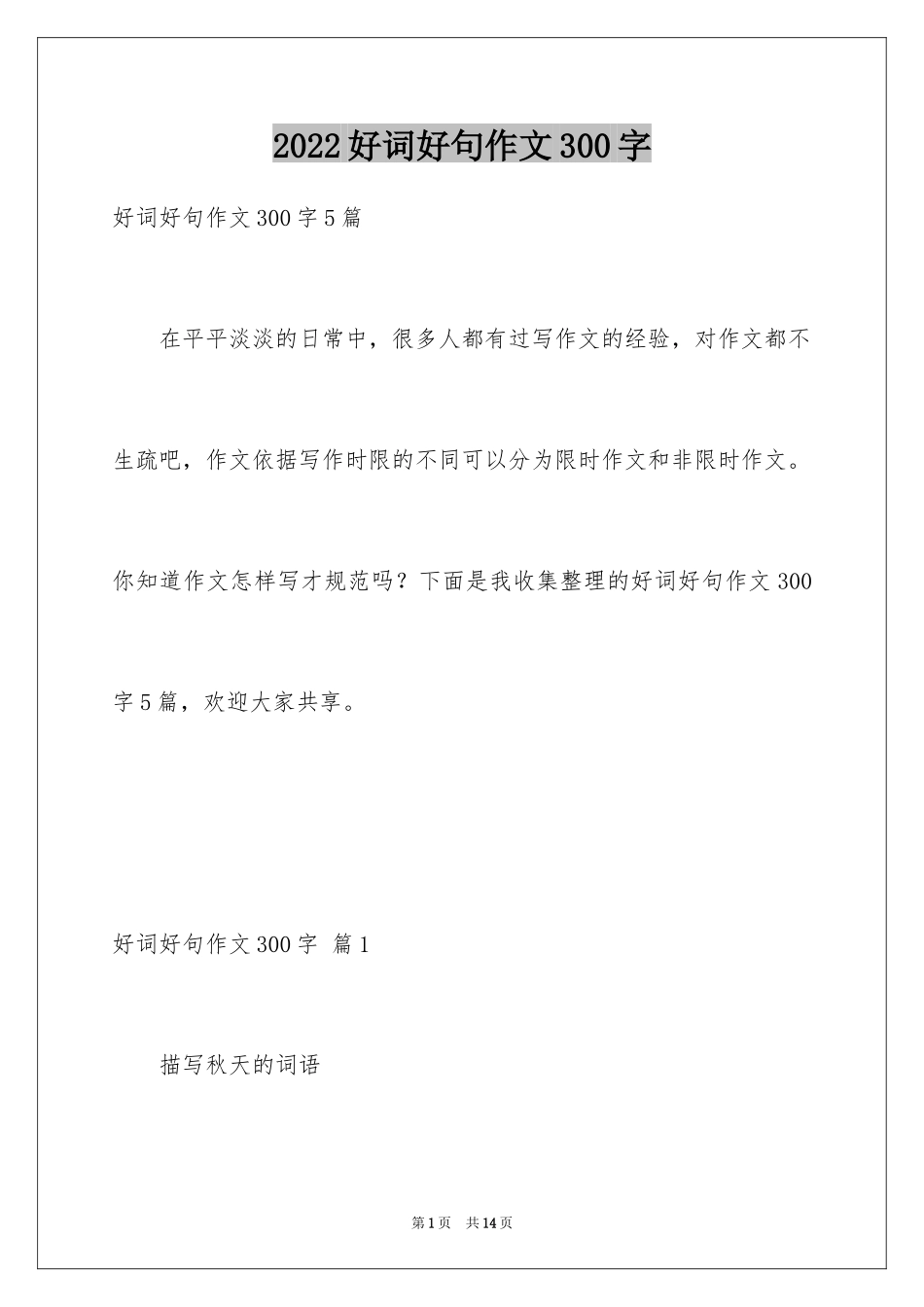 2022好词好句作文300字

好词好句作文300字5篇

在平平淡淡的日常中，很多人都有过写作文的经验，对作文都不生疏吧，作文依据写作时限的不同可以分为限时作文和非限时作文。你知道作文怎样写才规范吗？下面是我收集整理的好词好句作文300字5篇，欢迎大家共享。

好词好句作文300字 篇1

描写秋天的词语

第1页 共14页